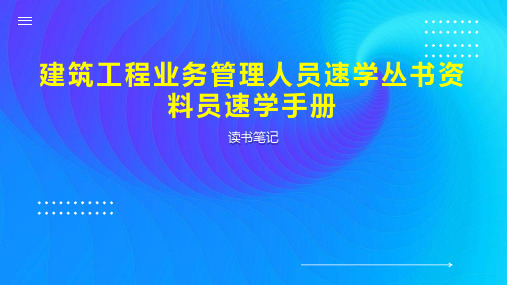 建筑工程业务管理人员速学丛书资料员速学手册

读书笔记